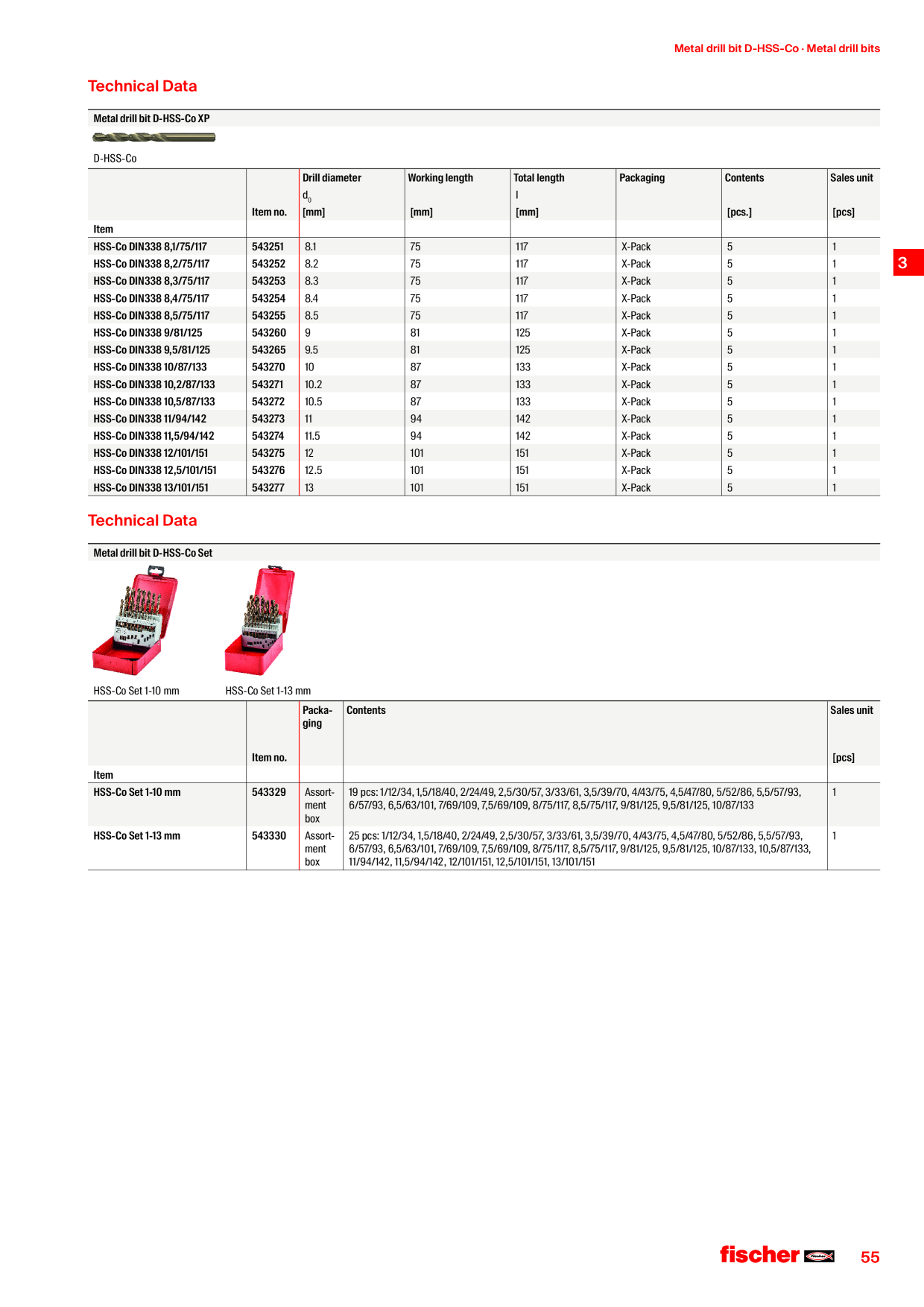 Metal drill bit D-HSS-Co · Metal drill bits

Technical Data

Metal drill bit D-HSS-Co XP

D-HSS-Co

| Item | Item no. | Drill diameter $d_0$ [mm] | Working length [mm] | Total length l [mm] | Packaging | Contents [pcs.] | Sales unit [pcs] |
|---|---|---|---|---|---|---|---|
| HSS-Co DIN338 8,1/75/117 | 543251 | 8.1 | 75 | 117 | X-Pack | 5 | 1 |
| HSS-Co DIN338 8,2/75/117 | 543252 | 8.2 | 75 | 117 | X-Pack | 5 | 1 |
| HSS-Co DIN338 8,3/75/117 | 543253 | 8.3 | 75 | 117 | X-Pack | 5 | 1 |
| HSS-Co DIN338 8,4/75/117 | 543254 | 8.4 | 75 | 117 | X-Pack | 5 | 1 |
| HSS-Co DIN338 8,5/75/117 | 543255 | 8.5 | 75 | 117 | X-Pack | 5 | 1 |
| HSS-Co DIN338 9/81/125 | 543260 | 9 | 81 | 125 | X-Pack | 5 | 1 |
| HSS-Co DIN338 9,5/81/125 | 543265 | 9.5 | 81 | 125 | X-Pack | 5 | 1 |
| HSS-Co DIN338 10/87/133 | 543270 | 10 | 87 | 133 | X-Pack | 5 | 1 |
| HSS-Co DIN338 10,2/87/133 | 543271 | 10.2 | 87 | 133 | X-Pack | 5 | 1 |
| HSS-Co DIN338 10,5/87/133 | 543272 | 10.5 | 87 | 133 | X-Pack | 5 | 1 |
| HSS-Co DIN338 11/94/142 | 543273 | 11 | 94 | 142 | X-Pack | 5 | 1 |
| HSS-Co DIN338 11,5/94/142 | 543274 | 11.5 | 94 | 142 | X-Pack | 5 | 1 |
| HSS-Co DIN338 12/101/151 | 543275 | 12 | 101 | 151 | X-Pack | 5 | 1 |
| HSS-Co DIN338 12,5/101/151 | 543276 | 12.5 | 101 | 151 | X-Pack | 5 | 1 |
| HSS-Co DIN338 13/101/151 | 543277 | 13 | 101 | 151 | X-Pack | 5 | 1 |

3

Technical Data

Metal drill bit D-HSS-Co Set

HSS-Co Set 1-10 mm
HSS-Co Set 1-13 mm

| Item | Item no. | Packaging | Contents | Sales unit [pcs] |
|---|---|---|---|---|
| HSS-Co Set 1-10 mm | 543329 | Assortment box | 19 pcs: 1/12/34, 1,5/18/40, 2/24/49, 2,5/30/57, 3/33/61, 3,5/39/70, 4/43/75, 4,5/47/80, 5/52/86, 5,5/57/93, 6/57/93, 6,5/63/101, 7/69/109, 7,5/69/109, 8/75/117, 8,5/75/117, 9/81/125, 9,5/81/125, 10/87/133 | 1 |
| HSS-Co Set 1-13 mm | 543330 | Assortment box | 25 pcs: 1/12/34, 1,5/18/40, 2/24/49, 2,5/30/57, 3/33/61, 3,5/39/70, 4/43/75, 4,5/47/80, 5/52/86, 5,5/57/93, 6/57/93, 6,5/63/101, 7/69/109, 7,5/69/109, 8/75/117, 8,5/75/117, 9/81/125, 9,5/81/125, 10/87/133, 10,5/87/133, 11/94/142, 11,5/94/142, 12/101/151, 12,5/101/151, 13/101/151 | 1 |

fischer

55